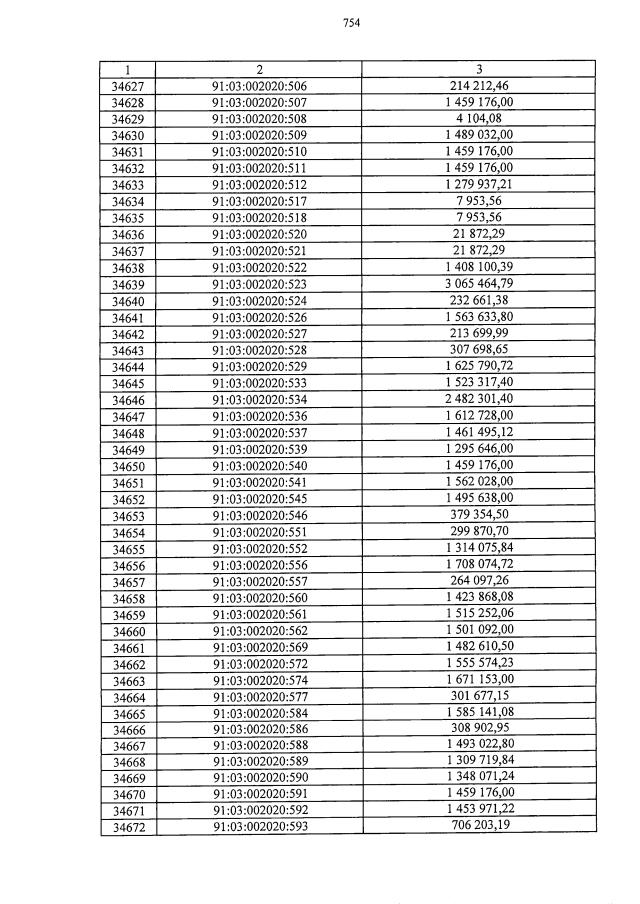 754

| 1 | 2 | 3 |
|---|---|---|
| 34627 | 91:03:002020:506 | 214 212,46 |
| 34628 | 91:03:002020:507 | 1 459 176,00 |
| 34629 | 91:03:002020:508 | 4 104,08 |
| 34630 | 91:03:002020:509 | 1 489 032,00 |
| 34631 | 91:03:002020:510 | 1 459 176,00 |
| 34632 | 91:03:002020:511 | 1 459 176,00 |
| 34633 | 91:03:002020:512 | 1 279 937,21 |
| 34634 | 91:03:002020:517 | 7 953,56 |
| 34635 | 91:03:002020:518 | 7 953,56 |
| 34636 | 91:03:002020:520 | 21 872,29 |
| 34637 | 91:03:002020:521 | 21 872,29 |
| 34638 | 91:03:002020:522 | 1 408 100,39 |
| 34639 | 91:03:002020:523 | 3 065 464,79 |
| 34640 | 91:03:002020:524 | 232 661,38 |
| 34641 | 91:03:002020:526 | 1 563 633,80 |
| 34642 | 91:03:002020:527 | 213 699,99 |
| 34643 | 91:03:002020:528 | 307 698,65 |
| 34644 | 91:03:002020:529 | 1 625 790,72 |
| 34645 | 91:03:002020:533 | 1 523 317,40 |
| 34646 | 91:03:002020:534 | 2 482 301,40 |
| 34647 | 91:03:002020:536 | 1 612 728,00 |
| 34648 | 91:03:002020:537 | 1 461 495,12 |
| 34649 | 91:03:002020:539 | 1 295 646,00 |
| 34650 | 91:03:002020:540 | 1 459 176,00 |
| 34651 | 91:03:002020:541 | 1 562 028,00 |
| 34652 | 91:03:002020:545 | 1 495 638,00 |
| 34653 | 91:03:002020:546 | 379 354,50 |
| 34654 | 91:03:002020:551 | 299 870,70 |
| 34655 | 91:03:002020:552 | 1 314 075,84 |
| 34656 | 91:03:002020:556 | 1 708 074,72 |
| 34657 | 91:03:002020:557 | 264 097,26 |
| 34658 | 91:03:002020:560 | 1 423 868,08 |
| 34659 | 91:03:002020:561 | 1 515 252,06 |
| 34660 | 91:03:002020:562 | 1 501 092,00 |
| 34661 | 91:03:002020:569 | 1 482 610,50 |
| 34662 | 91:03:002020:572 | 1 555 574,23 |
| 34663 | 91:03:002020:574 | 1 671 153,00 |
| 34664 | 91:03:002020:577 | 301 677,15 |
| 34665 | 91:03:002020:584 | 1 585 141,08 |
| 34666 | 91:03:002020:586 | 308 902,95 |
| 34667 | 91:03:002020:588 | 1 493 022,80 |
| 34668 | 91:03:002020:589 | 1 309 719,84 |
| 34669 | 91:03:002020:590 | 1 348 071,24 |
| 34670 | 91:03:002020:591 | 1 459 176,00 |
| 34671 | 91:03:002020:592 | 1 453 971,22 |
| 34672 | 91:03:002020:593 | 706 203,19 |